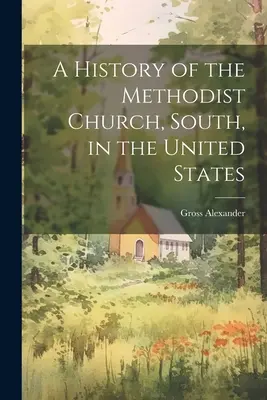 A History of the Methodist Church, South, in the United States

Gross Alexander